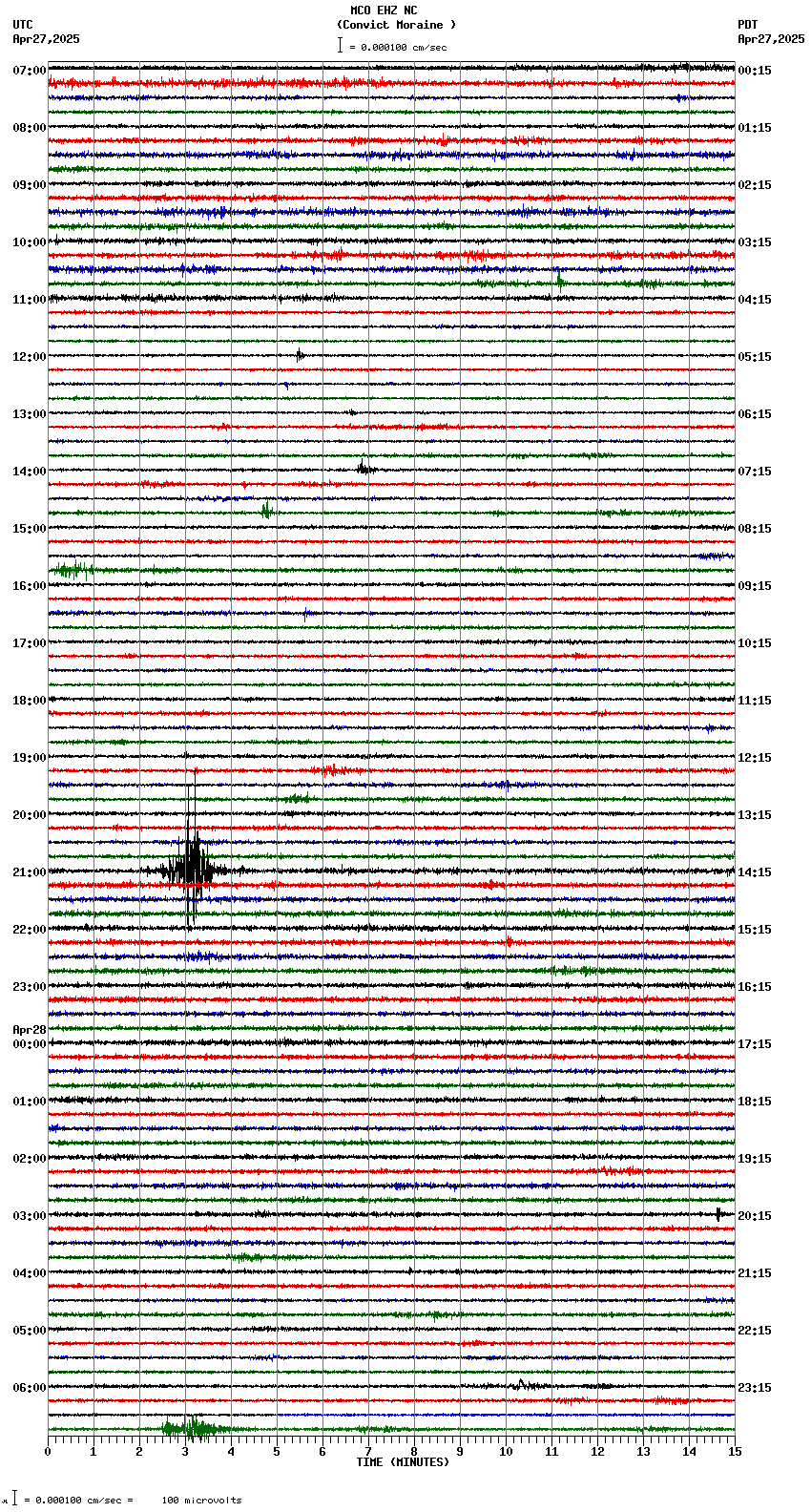 MCO EHZ NC
(Convict Moraine )
= 0.000100 cm/sec

UTC
Apr27,2025

PDT
Apr27,2025

07:00
08:00
09:00
10:00
11:00
12:00
13:00
14:00
15:00
16:00
17:00
18:00
19:00
20:00
21:00
22:00
23:00
Apr28
00:00
01:00
02:00
03:00
04:00
05:00
06:00

00:15
01:15
02:15
03:15
04:15
05:15
06:15
07:15
08:15
09:15
10:15
11:15
12:15
13:15
14:15
15:15
16:15
17:15
18:15
19:15
20:15
21:15
22:15
23:15

0 1 2 3 4 5 6 7 8 9 10 11 12 13 14 15
TIME (MINUTES)

= 0.000100 cm/sec = 100 microvolts